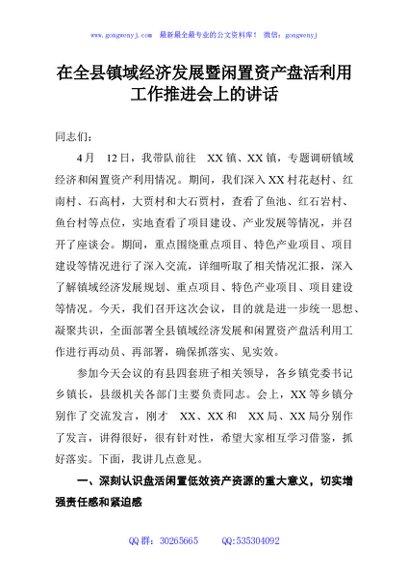 www.gongwenyj.com 最新最全最专业的公文资料库！ 微信：gongwenyj

在全县镇域经济发展暨闲置资产盘活利用工作推进会上的讲话

同志们：

4月 12日，我带队前往 XX镇、XX镇，专题调研镇域经济和闲置资产利用情况。期间，我们深入XX村花赵村、红南村、石高村，大贾村和大石贾村，查看了鱼池、红石岩村、鱼台村等点位，实地查看了项目建设、产业发展等情况，并召开了座谈会。期间，重点围绕重点项目、特色产业项目、项目建设等情况进行了深入交流，详细听取了相关情况汇报，深入了解镇域经济发展规划、重点项目、特色产业项目、项目建设等情况。今天，我们召开这次会议，目的就是进一步统一思想、凝聚共识，全面部署全县镇域经济发展和闲置资产盘活利用工作进行再动员、再部署，确保抓落实、见实效。

参加今天会议的有县四套班子相关领导，各乡镇党委书记乡镇长，县级机关各部门主要负责同志。会上，XX等乡镇分别作了交流发言，刚才 XX、XX和 XX局、XX局分别作了发言，讲得很好，很有针对性，希望大家相互学习借鉴，抓好落实。下面，我讲几点意见。

一、深刻认识盘活闲置低效资产资源的重大意义，切实增强责任感和紧迫感

QQ群：30265665 QQ:535304092